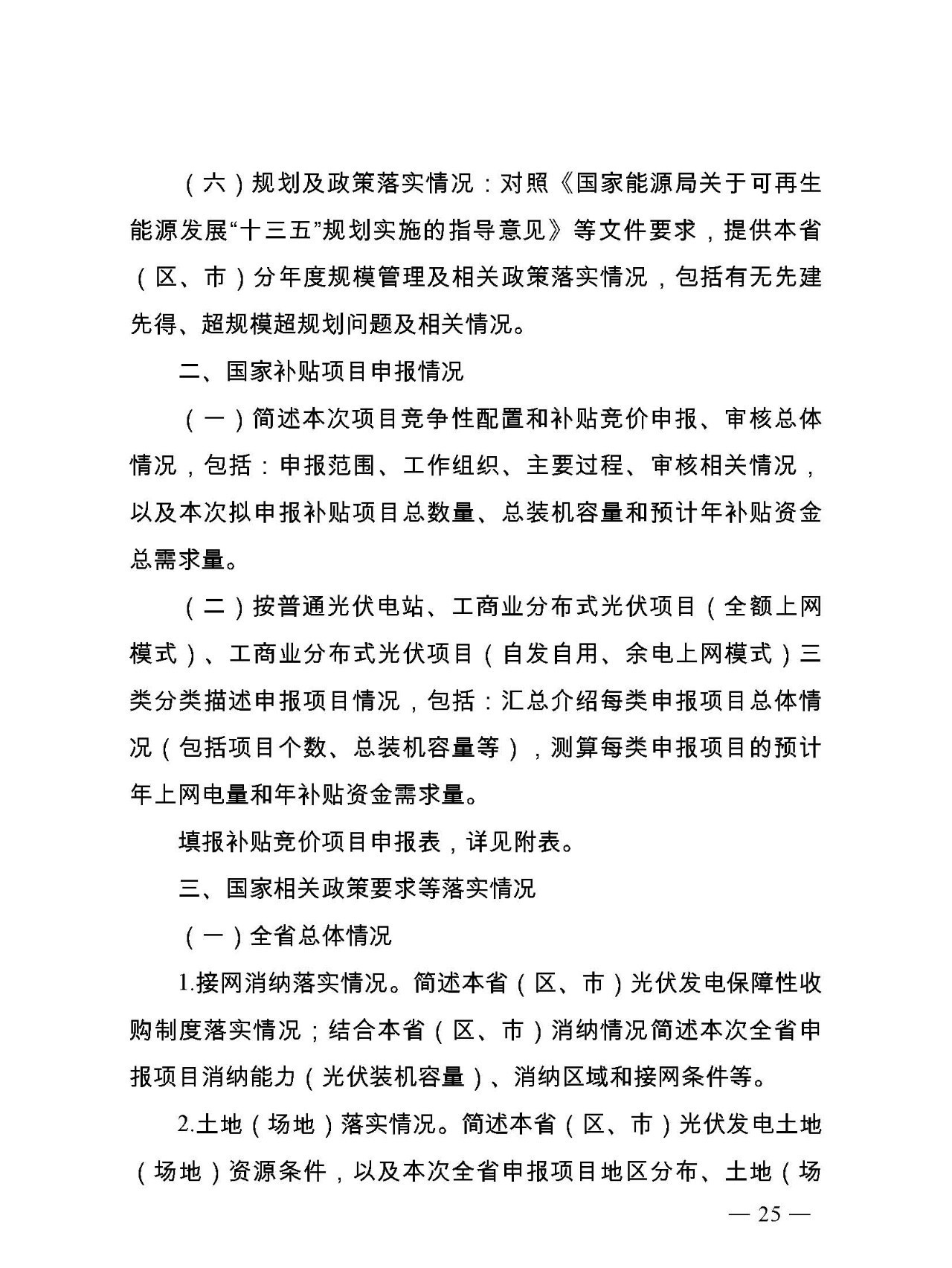 （六）规划及政策落实情况：对照《国家能源局关于可再生能源发展“十三五”规划实施的指导意见》等文件要求，提供本省（区、市）分年度规模管理及相关政策落实情况，包括有无先建先得、超规模超规划问题及相关情况。

二、国家补贴项目申报情况

（一）简述本次项目竞争性配置和补贴竞价申报、审核总体情况，包括：申报范围、工作组织、主要过程、审核相关情况，以及本次拟申报补贴项目总数量、总装机容量和预计年补贴资金总需求量。

（二）按普通光伏电站、工商业分布式光伏项目（全额上网模式）、工商业分布式光伏项目（自发自用、余电上网模式）三类分类描述申报项目情况，包括：汇总介绍每类申报项目总体情况（包括项目个数、总装机容量等），测算每类申报项目的预计年上网电量和年补贴资金需求量。

填报补贴竞价项目申报表，详见附表。

三、国家相关政策要求等落实情况

（一）全省总体情况

1.接网消纳落实情况。简述本省（区、市）光伏发电保障性收购制度落实情况；结合本省（区、市）消纳情况简述本次全省申报项目消纳能力（光伏装机容量）、消纳区域和接网条件等。

2.土地（场地）落实情况。简述本省（区、市）光伏发电土地（场地）资源条件，以及本次全省申报项目地区分布、土地（场

— 25 —